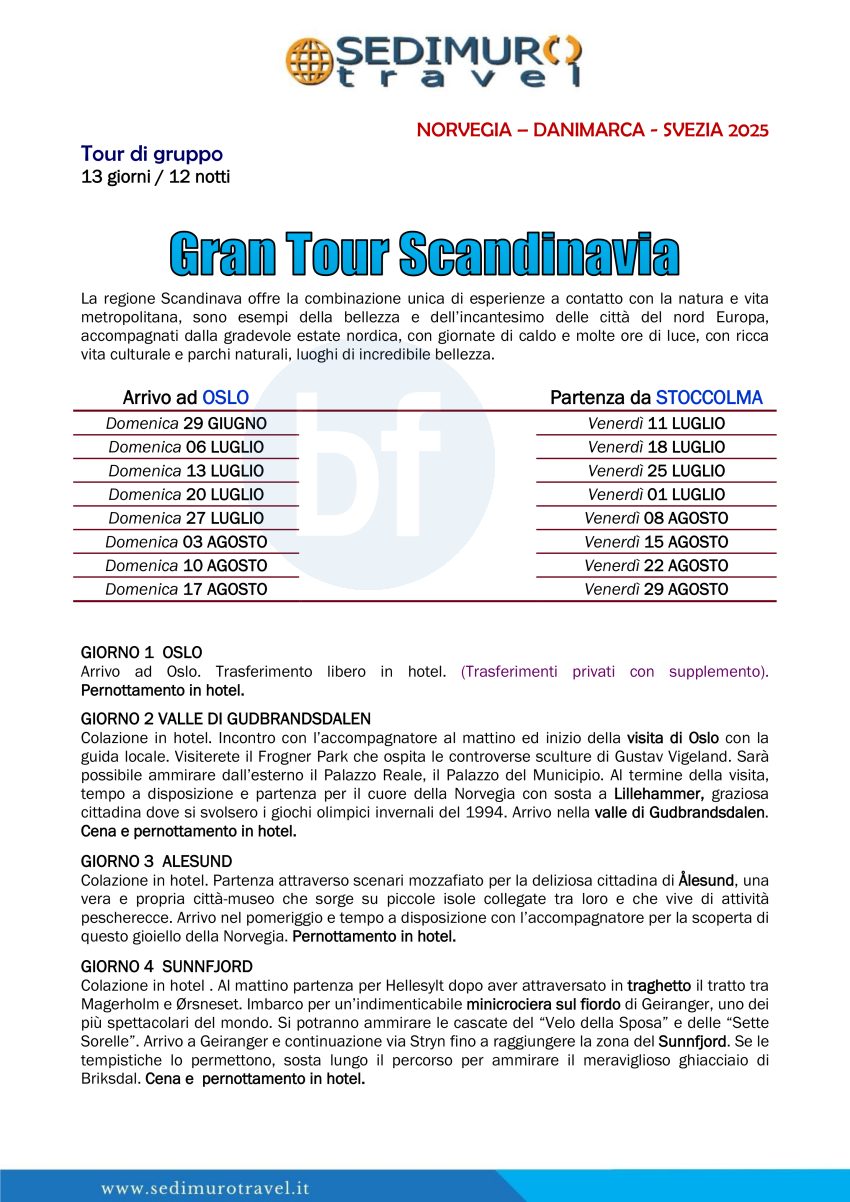 SEDIMURO travel

NORVEGIA – DANIMARCA - SVEZIA 2025

Tour di gruppo
13 giorni / 12 notti

Gran Tour Scandinavia

La regione Scandinava offre la combinazione unica di esperienze a contatto con la natura e vita metropolitana, sono esempi della bellezza e dell'incantesimo delle città del nord Europa, accompagnati dalla gradevole estate nordica, con giornate di caldo e molte ore di luce, con ricca vita culturale e parchi naturali, luoghi di incredibile bellezza.

| Arrivo ad OSLO | Partenza da STOCCOLMA |
|---|---|
| Domenica 29 GIUGNO | Venerdì 11 LUGLIO |
| Domenica 06 LUGLIO | Venerdì 18 LUGLIO |
| Domenica 13 LUGLIO | Venerdì 25 LUGLIO |
| Domenica 20 LUGLIO | Venerdì 01 LUGLIO |
| Domenica 27 LUGLIO | Venerdì 08 AGOSTO |
| Domenica 03 AGOSTO | Venerdì 15 AGOSTO |
| Domenica 10 AGOSTO | Venerdì 22 AGOSTO |
| Domenica 17 AGOSTO | Venerdì 29 AGOSTO |

GIORNO 1 OSLO
Arrivo ad Oslo. Trasferimento libero in hotel. (Trasferimenti privati con supplemento). Pernottamento in hotel.

GIORNO 2 VALLE DI GUDBRANDSDALEN
Colazione in hotel. Incontro con l'accompagnatore al mattino ed inizio della visita di Oslo con la guida locale. Visiterete il Frogner Park che ospita le controverse sculture di Gustav Vigeland. Sarà possibile ammirare dall'esterno il Palazzo Reale, il Palazzo del Municipio. Al termine della visita, tempo a disposizione e partenza per il cuore della Norvegia con sosta a Lillehammer, graziosa cittadina dove si svolsero i giochi olimpici invernali del 1994. Arrivo nella valle di Gudbrandsdalen. Cena e pernottamento in hotel.

GIORNO 3 ALESUND
Colazione in hotel. Partenza attraverso scenari mozzafiato per la deliziosa cittadina di Ålesund, una vera e propria città-museo che sorge su piccole isole collegate tra loro e che vive di attività pescherecce. Arrivo nel pomeriggio e tempo a disposizione con l'accompagnatore per la scoperta di questo gioiello della Norvegia. Pernottamento in hotel.

GIORNO 4 SUNNFJORD
Colazione in hotel . Al mattino partenza per Hellesylt dopo aver attraversato in traghetto il tratto tra Magerholm e Ørsneset. Imbarco per un'indimenticabile minicrociera sul fiordo di Geiranger, uno dei più spettacolari del mondo. Si potranno ammirare le cascate del "Velo della Sposa" e delle "Sette Sorelle". Arrivo a Geiranger e continuazione via Stryn fino a raggiungere la zona del Sunnfjord. Se le tempistiche lo permettono, sosta lungo il percorso per ammirare il meraviglioso ghiacciaio di Briksdal. Cena e pernottamento in hotel.

www.sedimurotravel.it